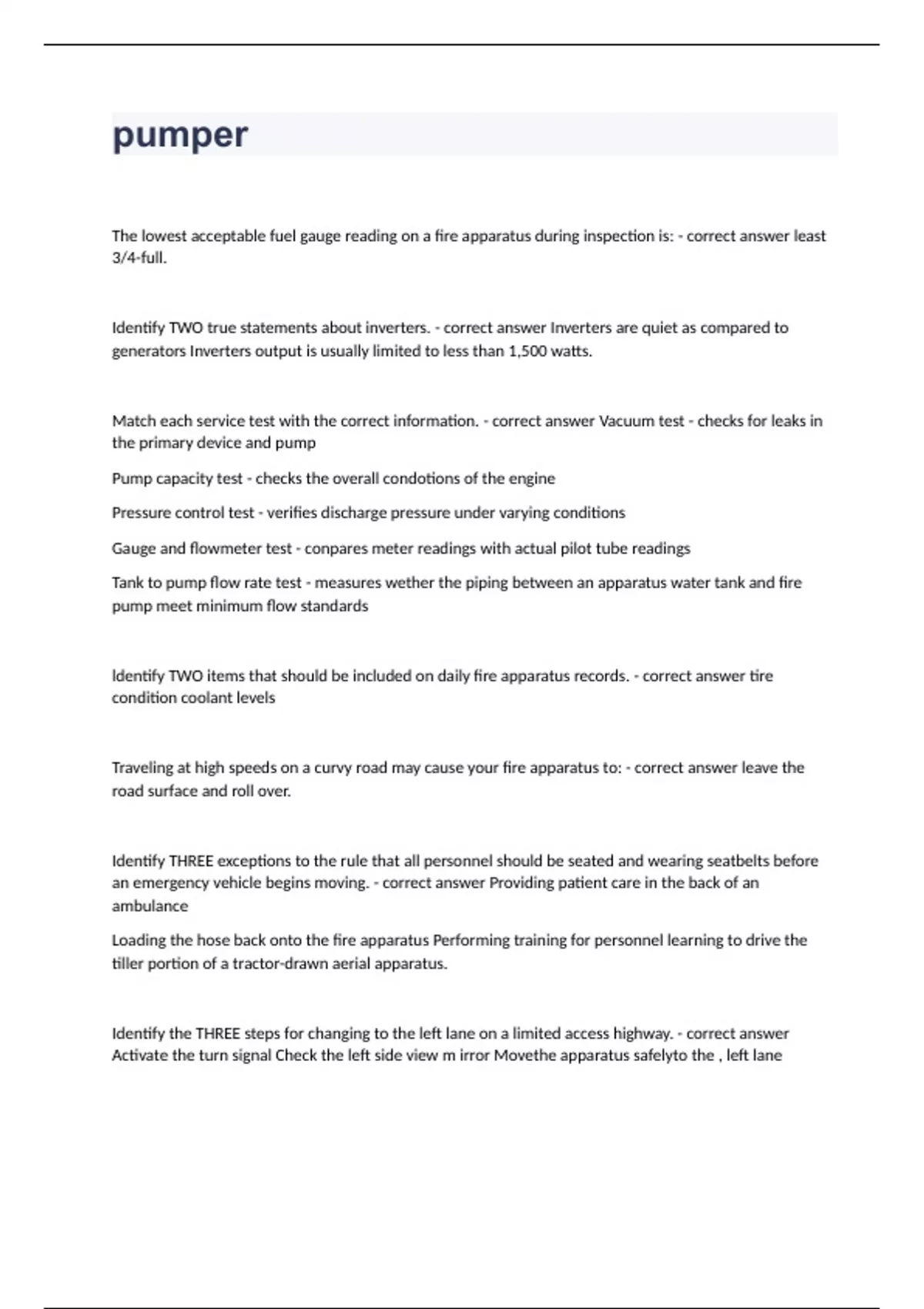 pumper

The lowest acceptable fuel gauge reading on a fire apparatus during inspection is: - correct answer least 3/4-full.

Identify TWO true statements about inverters. - correct answer Inverters are quiet as compared to generators Inverters output is usually limited to less than 1,500 watts.

Match each service test with the correct information. - correct answer Vacuum test - checks for leaks in the primary device and pump

Pump capacity test - checks the overall condotions of the engine

Pressure control test - verifies discharge pressure under varying conditions

Gauge and flowmeter test - conpares meter readings with actual pilot tube readings

Tank to pump flow rate test - measures wether the piping between an apparatus water tank and fire pump meet minimum flow standards

Identify TWO items that should be included on daily fire apparatus records. - correct answer tire condition coolant levels

Traveling at high speeds on a curvy road may cause your fire apparatus to: - correct answer leave the road surface and roll over.

Identify THREE exceptions to the rule that all personnel should be seated and wearing seatbelts before an emergency vehicle begins moving. - correct answer Providing patient care in the back of an ambulance

Loading the hose back onto the fire apparatus Performing training for personnel learning to drive the tiller portion of a tractor-drawn aerial apparatus.

Identify the THREE steps for changing to the left lane on a limited access highway. - correct answer Activate the turn signal Check the left side view m irror Movethe apparatus safelyto the , left lane